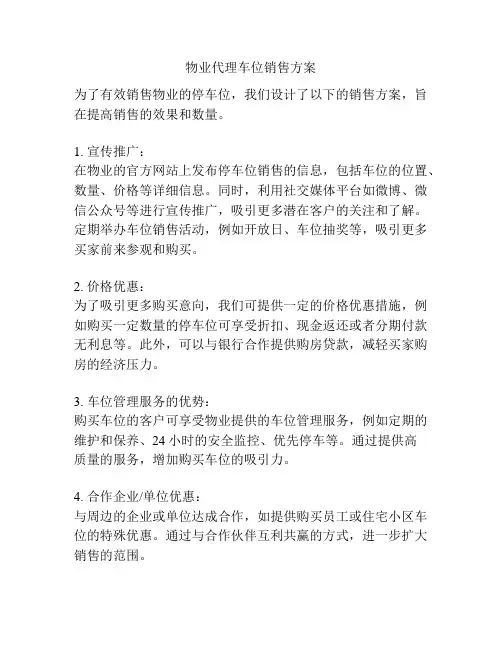 物业代理车位销售方案

为了有效销售物业的停车位，我们设计了以下的销售方案，旨在提高销售的效果和数量。

1. 宣传推广：
在物业的官方网站上发布停车位销售的信息，包括车位的位置、数量、价格等详细信息。同时，利用社交媒体平台如微博、微信公众号等进行宣传推广，吸引更多潜在客户的关注和了解。定期举办车位销售活动，例如开放日、车位抽奖等，吸引更多买家前来参观和购买。

2. 价格优惠：
为了吸引更多购买意向，我们可提供一定的价格优惠措施，例如购买一定数量的停车位可享受折扣、现金返还或者分期付款无利息等。此外，可以与银行合作提供购房贷款，减轻买家购房的经济压力。

3. 车位管理服务的优势：
购买车位的客户可享受物业提供的车位管理服务，例如定期的维护和保养、24 小时的安全监控、优先停车等。通过提供高质量的服务，增加购买车位的吸引力。

4. 合作企业/单位优惠：
与周边的企业或单位达成合作，如提供购买员工或住宅小区车位的特殊优惠。通过与合作伙伴互利共赢的方式，进一步扩大销售的范围。